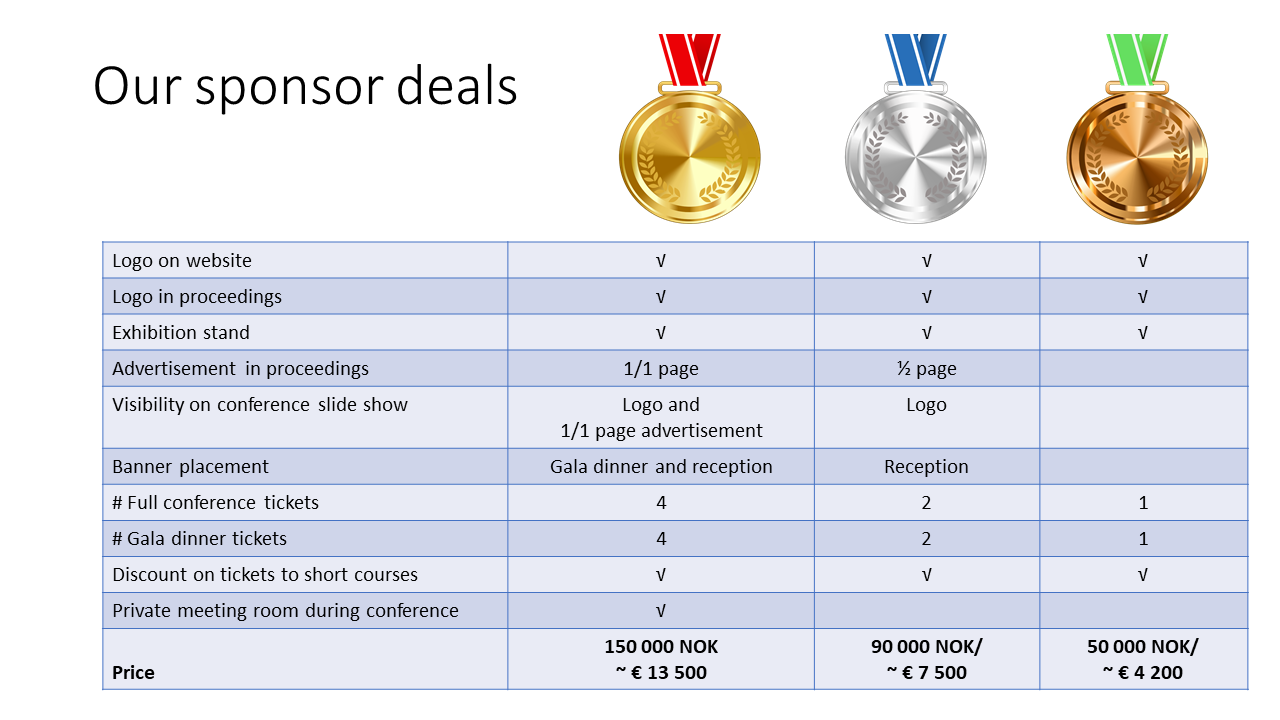 Our sponsor deals

| Logo on website | √ | √ | √ |
|---|---|---|---|
| Logo in proceedings | √ | √ | √ |
| Exhibition stand | √ | √ | √ |
| Advertisement in proceedings | 1/1 page | ½ page | |
| Visibility on conference slide show | Logo and 1/1 page advertisement | Logo | |
| Banner placement | Gala dinner and reception | Reception | |
| # Full conference tickets | 4 | 2 | 1 |
| # Gala dinner tickets | 4 | 2 | 1 |
| Discount on tickets to short courses | √ | √ | √ |
| Private meeting room during conference | √ | | |
| Price | 150 000 NOK ~ € 13 500 | 90 000 NOK/ ~ € 7 500 | 50 000 NOK/ ~ € 4 200 |